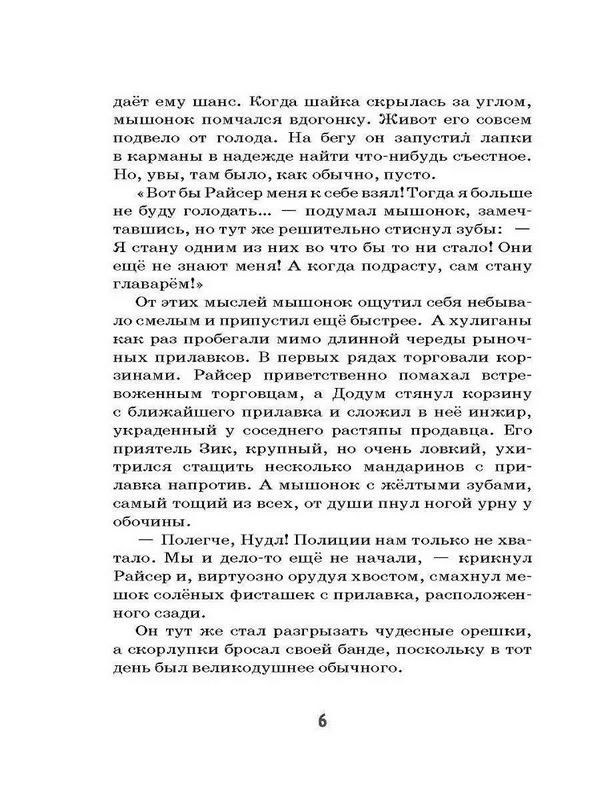 даёт ему шанс. Когда шайка скрылась за углом, мышонок помчался вдогонку. Живот его совсем подвело от голода. На бегу он запустил лапки в карманы в надежде найти что-нибудь съестное. Но, увы, там было, как обычно, пусто.

«Вот бы Райсер меня к себе взял! Тогда я больше не буду голодать... — подумал мышонок, замечтавшись, но тут же решительно стиснул зубы: — Я стану одним из них во что бы то ни стало! Они ещё не знают меня! А когда подрасту, сам стану главарём!»

От этих мыслей мышонок ощутил себя небывало смелым и припустил ещё быстрее. А хулиганы как раз пробегали мимо длинной череды рыночных прилавков. В первых рядах торговали корзинами. Райсер приветственно помахал встревоженным торговцам, а Додум стянул корзину с ближайшего прилавка и сложил в неё инжир, украденный у соседнего растяпы продавца. Его приятель Зик, крупный, но очень ловкий, ухитрился стащить несколько мандаринов с прилавка напротив. А мышонок с жёлтыми зубами, самый тощий из всех, от души пнул ногой урну у обочины.

— Полегче, Нудл! Полиции нам только не хватало. Мы и дело-то ещё не начали, — крикнул Райсер и, виртуозно орудуя хвостом, смахнул мешок солёных фисташек с прилавка, расположенного сзади.

Он тут же стал разгрызать чудесные орешки, а скорлупки бросал своей банде, поскольку в тот день был великодушнее обычного.

6